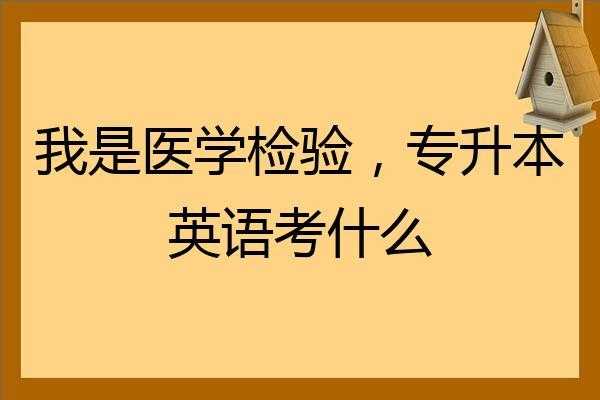 我是医学检验，专升本英语考什么